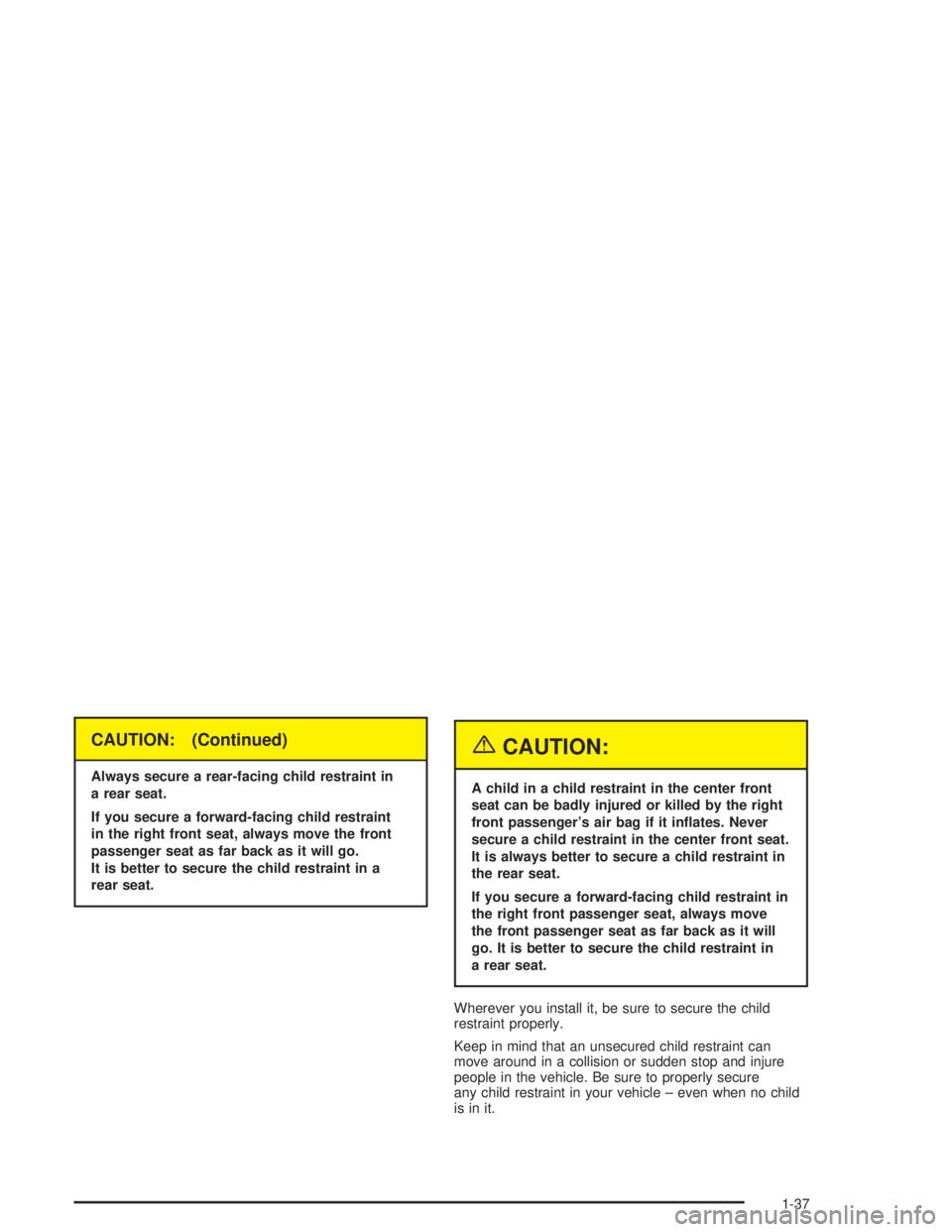 CAUTION: (Continued)

Always secure a rear-facing child restraint in a rear seat.

If you secure a forward-facing child restraint in the right front seat, always move the front passenger seat as far back as it will go.
It is better to secure the child restraint in a rear seat.

CAUTION:

A child in a child restraint in the center front seat can be badly injured or killed by the right front passenger's air bag if it inflates. Never secure a child restraint in the center front seat. It is always better to secure a child restraint in the rear seat.

If you secure a forward-facing child restraint in the right front passenger seat, always move the front passenger seat as far back as it will go. It is better to secure the child restraint in a rear seat.

Wherever you install it, be sure to secure the child restraint properly.

Keep in mind that an unsecured child restraint can move around in a collision or sudden stop and injure people in the vehicle. Be sure to properly secure any child restraint in your vehicle – even when no child is in it.

1-37

carmanualsonline.info